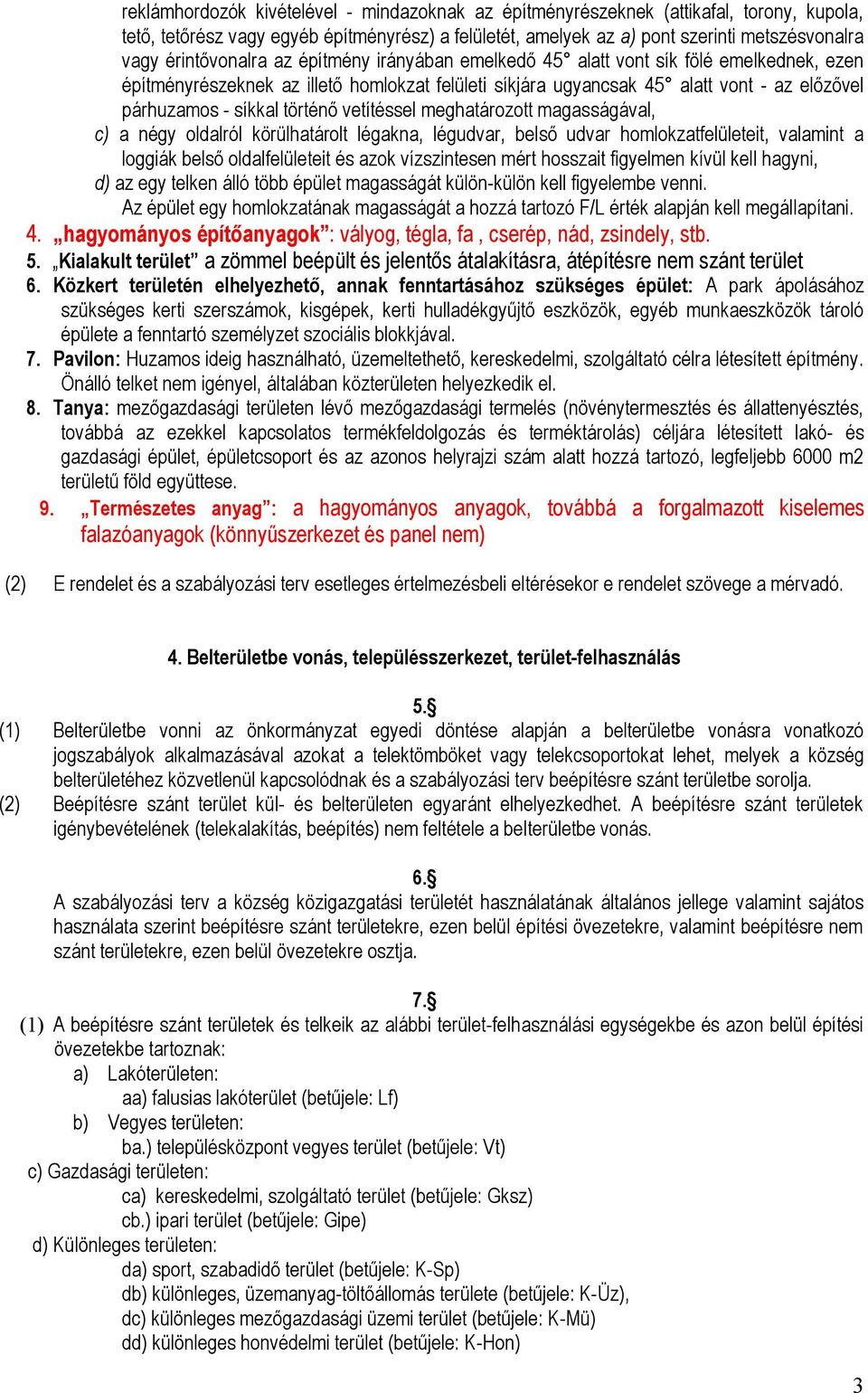 reklámhordozók kivételével - mindazoknak az építményrészeknek (attikafal, torony, kupola, tető, tetőrész vagy egyéb építményrész) a felületét, amelyek az a) pont szerinti metszésvonalra vagy érintővonalra az építmény irányában emelkedő 45° alatt vont sík fölé emelkednek, ezen építményrészeknek az illető homlokzat felületi síkjára ugyancsak 45° alatt vont - az előzővel párhuzamos - síkkal történő vetítéssel meghatározott magasságával,

c) a négy oldalról körülhatárolt légakna, légudvar, belső udvar homlokzatfelületeit, valamint a loggiák belső oldalfelületeit és azok vízszintesen mért hosszait figyelmen kívül kell hagyni,

d) az egy telken álló több épület magasságát külön-külön kell figyelembe venni.

Az épület egy homlokzatának magasságát a hozzá tartozó F/L érték alapján kell megállapítani.

4. „hagyományos építőanyagok”: vályog, tégla, fa , cserép, nád, zsindely, stb.

5. „Kialakult terület” a zömmel beépült és jelentős átalakításra, átépítésre nem szánt terület

6. Közkert területén elhelyezhető, annak fenntartásához szükséges épület: A park ápolásához szükséges kerti szerszámok, kisgépek, kerti hulladékgyűjtő eszközök, egyéb munkaeszközök tároló épülete a fenntartó személyzet szociális blokkjával.

7. Pavilon: Huzamos ideig használható, üzemeltethető, kereskedelmi, szolgáltató célra létesített építmény. Önálló telket nem igényel, általában közterületen helyezkedik el.

8. Tanya: mezőgazdasági területen lévő mezőgazdasági termelés (növénytermesztés és állattenyésztés, továbbá az ezekkel kapcsolatos termékfeldolgozás és terméktárolás) céljára létesített lakó- és gazdasági épület, épületcsoport és az azonos helyrajzi szám alatt hozzá tartozó, legfeljebb 6000 m2 területű föld együttese.

9. „Természetes anyag”: a hagyományos anyagok, továbbá a forgalmazott kiselemes falazóanyagok (könnyűszerkezet és panel nem)

(2) E rendelet és a szabályozási terv esetleges értelmezésbeli eltérésekor e rendelet szövege a mérvadó.

4. Belterületbe vonás, településszerkezet, terület-felhasználás

5.§

(1) Belterületbe vonni az önkormányzat egyedi döntése alapján a belterületbe vonásra vonatkozó jogszabályok alkalmazásával azokat a telektömböket vagy telekcsoportokat lehet, melyek a község belterületéhez közvetlenül kapcsolódnak és a szabályozási terv beépítésre szánt területbe sorolja.

(2) Beépítésre szánt terület kül- és belterületen egyaránt elhelyezkedhet. A beépítésre szánt területek igénybevételének (telekalakítás, beépítés) nem feltétele a belterületbe vonás.

6.§

A szabályozási terv a község közigazgatási területét használatának általános jellege valamint sajátos használata szerint beépítésre szánt területekre, ezen belül építési övezetekre, valamint beépítésre nem szánt területekre, ezen belül övezetekre osztja.

7.§

(1) A beépítésre szánt területek és telkeik az alábbi terület-felhasználási egységekbe és azon belül építési övezetekbe tartoznak:

a) Lakóterületen:
aa) falusias lakóterület (betűjele: Lf)

b) Vegyes területen:
ba.) településközpont vegyes terület (betűjele: Vt)

c) Gazdasági területen:
ca) kereskedelmi, szolgáltató terület (betűjele: Gksz)
cb.) ipari terület (betűjele: Gipe)

d) Különleges területen:
da) sport, szabadidő terület (betűjele: K-Sp)
db) különleges, üzemanyag-töltőállomás területe (betűjele: K-Üz),
dc) különleges mezőgazdasági üzemi terület (betűjele: K-Mü)
dd) különleges honvédelmi terület (betűjele: K-Hon)

3